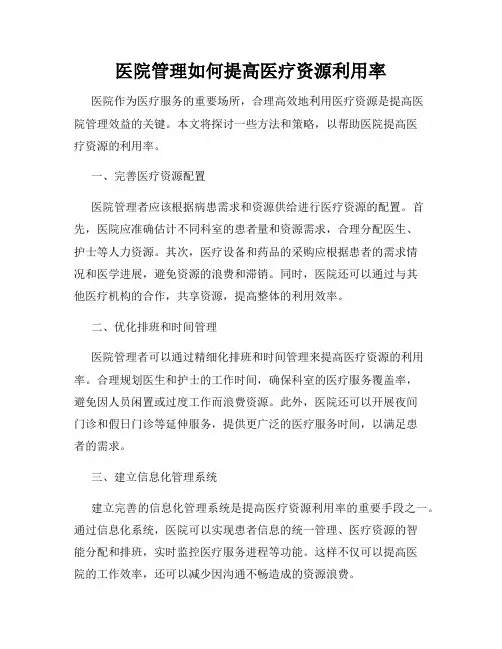 医院管理如何提高医疗资源利用率

医院作为医疗服务的重要场所，合理高效地利用医疗资源是提高医院管理效益的关键。本文将探讨一些方法和策略，以帮助医院提高医疗资源的利用率。

一、完善医疗资源配置

医院管理者应该根据病患需求和资源供给进行医疗资源的配置。首先，医院应准确估计不同科室的患者量和资源需求，合理分配医生、护士等人力资源。其次，医疗设备和药品的采购应根据患者的需求情况和医学进展，避免资源的浪费和滞销。同时，医院还可以通过与其他医疗机构的合作，共享资源，提高整体的利用效率。

二、优化排班和时间管理

医院管理者可以通过精细化排班和时间管理来提高医疗资源的利用率。合理规划医生和护士的工作时间，确保科室的医疗服务覆盖率，避免因人员闲置或过度工作而浪费资源。此外，医院还可以开展夜间门诊和假日门诊等延伸服务，提供更广泛的医疗服务时间，以满足患者的需求。

三、建立信息化管理系统

建立完善的信息化管理系统是提高医疗资源利用率的重要手段之一。通过信息化系统，医院可以实现患者信息的统一管理、医疗资源的智能分配和排班，实时监控医疗服务进程等功能。这样不仅可以提高医院的工作效率，还可以减少因沟通不畅造成的资源浪费。